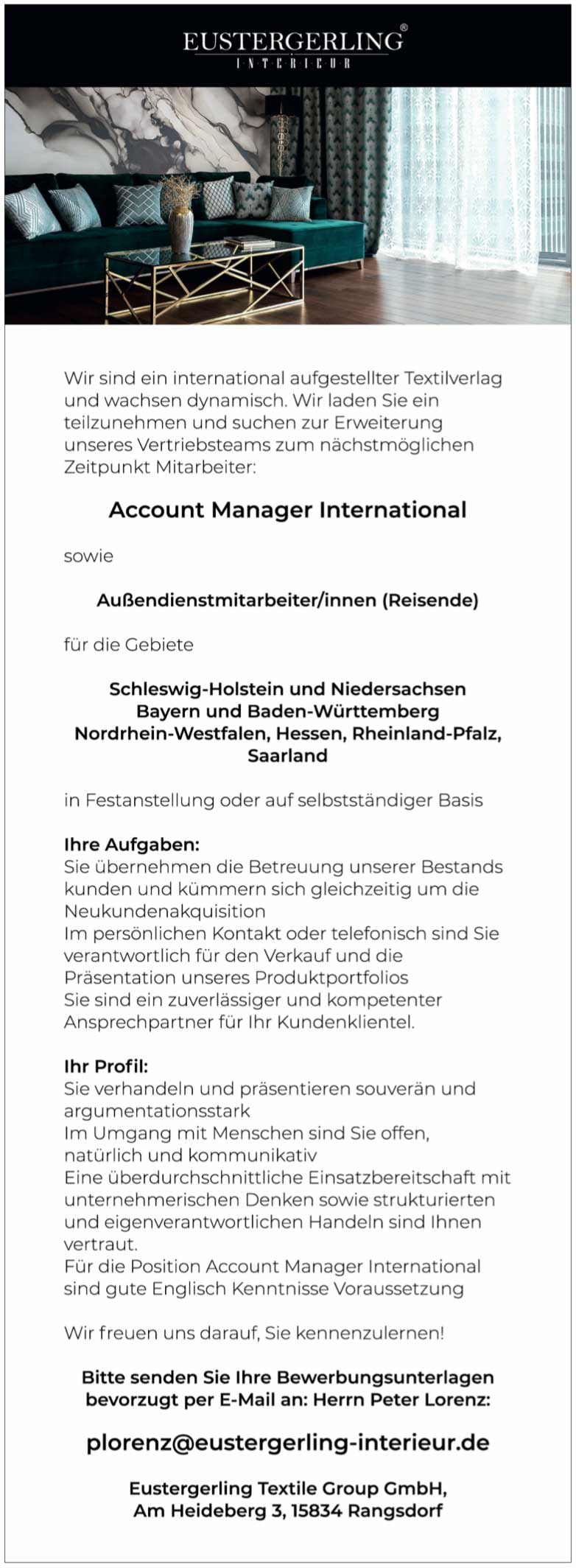 EUSTERGERLING®
INTERIEUR

Wir sind ein international aufgestellter Textilverlag und wachsen dynamisch. Wir laden Sie ein teilzunehmen und suchen zur Erweiterung unseres Vertriebsteams zum nächstmöglichen Zeitpunkt Mitarbeiter:

Account Manager International

sowie

Außendienstmitarbeiter/innen (Reisende)

für die Gebiete

Schleswig-Holstein und Niedersachsen
Bayern und Baden-Württemberg
Nordrhein-Westfalen, Hessen, Rheinland-Pfalz, Saarland

in Festanstellung oder auf selbstständiger Basis

Ihre Aufgaben:
Sie übernehmen die Betreuung unserer Bestands kunden und kümmern sich gleichzeitig um die Neukundenakquisition
Im persönlichen Kontakt oder telefonisch sind Sie verantwortlich für den Verkauf und die Präsentation unseres Produktportfolios
Sie sind ein zuverlässiger und kompetenter Ansprechpartner für Ihr Kundenklientel.

Ihr Profil:
Sie verhandeln und präsentieren souverän und argumentationsstark
Im Umgang mit Menschen sind Sie offen, natürlich und kommunikativ
Eine überdurchschnittliche Einsatzbereitschaft mit unternehmerischen Denken sowie strukturierten und eigenverantwortlichen Handeln sind Ihnen vertraut.
Für die Position Account Manager International sind gute Englisch Kenntnisse Voraussetzung

Wir freuen uns darauf, Sie kennenzulernen!

Bitte senden Sie Ihre Bewerbungsunterlagen bevorzugt per E-Mail an: Herrn Peter Lorenz:

plorenz@eustergerling-interieur.de

Eustergerling Textile Group GmbH,
Am Heideberg 3, 15834 Rangsdorf